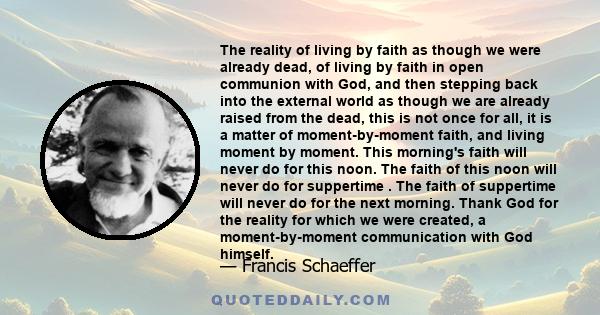 The reality of living by faith as though we were already dead, of living by faith in open communion with God, and then stepping back into the external world as though we are already raised from the dead, this is not once for all, it is a matter of moment-by-moment faith, and living moment by moment. This morning's faith will never do for this noon. The faith of this noon will never do for suppertime . The faith of suppertime will never do for the next morning. Thank God for the reality for which we were created, a moment-by-moment communication with God himself.

— Francis Schaeffer

QUOTEDDAILY.COM